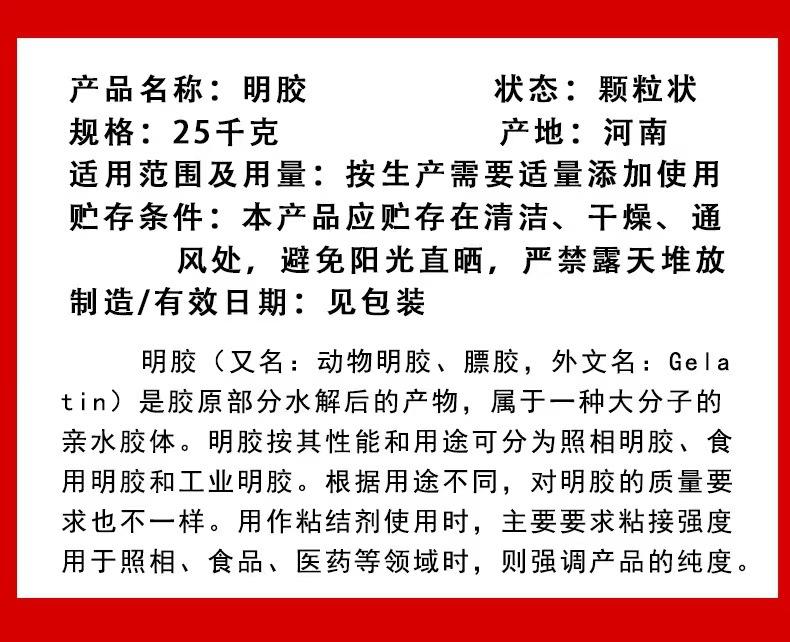 产品名称：明胶　　　　　状态：颗粒状
规格：25千克　　　　　　产地：河南
适用范围及用量：按生产需要适量添加使用
贮存条件：本产品应贮存在清洁、干燥、通风处，避免阳光直晒，严禁露天堆放
制造/有效日期：见包装

明胶（又名：动物明胶、膘胶，外文名：Gelatin）是胶原部分水解后的产物，属于一种大分子的亲水胶体。明胶按其性能和用途可分为照相明胶、食用明胶和工业明胶。根据用途不同，对明胶的质量要求也不一样。用作粘结剂使用时，主要要求粘接强度用于照相、食品、医药等领域时，则强调产品的纯度。